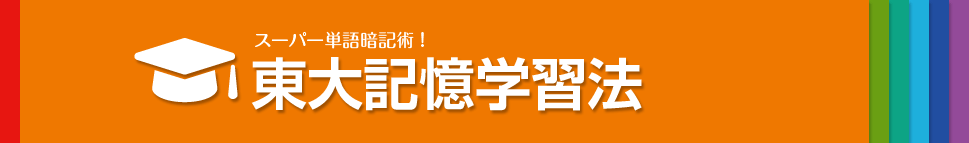 スーパー単語暗記術！
東大記憶学習法